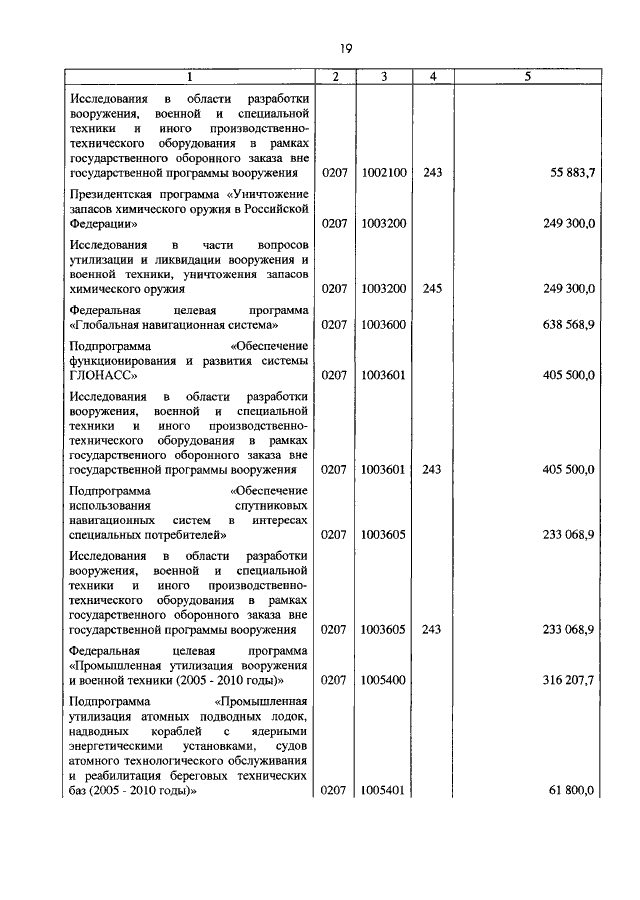 19

| 1 | 2 | 3 | 4 | 5 |
|---|---|---|---|---|
| Исследования в области разработки вооружения, военной и специальной техники и иного производственно-технического оборудования в рамках государственного оборонного заказа вне государственной программы вооружения | 0207 | 1002100 | 243 | 55 883,7 |
| Президентская программа «Уничтожение запасов химического оружия в Российской Федерации» | 0207 | 1003200 | | 249 300,0 |
| Исследования в части вопросов утилизации и ликвидации вооружения и военной техники, уничтожения запасов химического оружия | 0207 | 1003200 | 245 | 249 300,0 |
| Федеральная целевая программа «Глобальная навигационная система» | 0207 | 1003600 | | 638 568,9 |
| Подпрограмма «Обеспечение функционирования и развития системы ГЛОНАСС» | 0207 | 1003601 | | 405 500,0 |
| Исследования в области разработки вооружения, военной и специальной техники и иного производственно-технического оборудования в рамках государственного оборонного заказа вне государственной программы вооружения | 0207 | 1003601 | 243 | 405 500,0 |
| Подпрограмма «Обеспечение использования спутниковых навигационных систем в интересах специальных потребителей» | 0207 | 1003605 | | 233 068,9 |
| Исследования в области разработки вооружения, военной и специальной техники и иного производственно-технического оборудования в рамках государственного оборонного заказа вне государственной программы вооружения | 0207 | 1003605 | 243 | 233 068,9 |
| Федеральная целевая программа «Промышленная утилизация вооружения и военной техники (2005 - 2010 годы)» | 0207 | 1005400 | | 316 207,7 |
| Подпрограмма «Промышленная утилизация атомных подводных лодок, надводных кораблей с ядерными энергетическими установками, судов атомного технологического обслуживания и реабилитация береговых технических баз (2005 - 2010 годы)» | 0207 | 1005401 | | 61 800,0 |